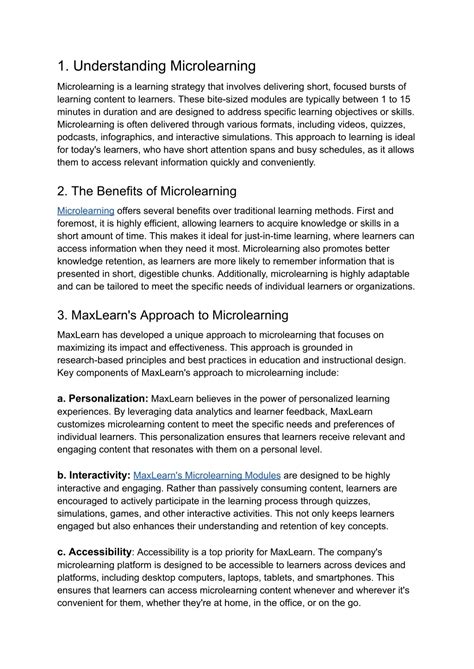 1. Understanding Microlearning

Microlearning is a learning strategy that involves delivering short, focused bursts of learning content to learners. These bite-sized modules are typically between 1 to 15 minutes in duration and are designed to address specific learning objectives or skills. Microlearning is often delivered through various formats, including videos, quizzes, podcasts, infographics, and interactive simulations. This approach to learning is ideal for today's learners, who have short attention spans and busy schedules, as it allows them to access relevant information quickly and conveniently.

2. The Benefits of Microlearning

Microlearning offers several benefits over traditional learning methods. First and foremost, it is highly efficient, allowing learners to acquire knowledge or skills in a short amount of time. This makes it ideal for just-in-time learning, where learners can access information when they need it most. Microlearning also promotes better knowledge retention, as learners are more likely to remember information that is presented in short, digestible chunks. Additionally, microlearning is highly adaptable and can be tailored to meet the specific needs of individual learners or organizations.

3. MaxLearn's Approach to Microlearning

MaxLearn has developed a unique approach to microlearning that focuses on maximizing its impact and effectiveness. This approach is grounded in research-based principles and best practices in education and instructional design. Key components of MaxLearn's approach to microlearning include:

a. Personalization: MaxLearn believes in the power of personalized learning experiences. By leveraging data analytics and learner feedback, MaxLearn customizes microlearning content to meet the specific needs and preferences of individual learners. This personalization ensures that learners receive relevant and engaging content that resonates with them on a personal level.

b. Interactivity: MaxLearn's Microlearning Modules are designed to be highly interactive and engaging. Rather than passively consuming content, learners are encouraged to actively participate in the learning process through quizzes, simulations, games, and other interactive activities. This not only keeps learners engaged but also enhances their understanding and retention of key concepts.

c. Accessibility: Accessibility is a top priority for MaxLearn. The company's microlearning platform is designed to be accessible to learners across devices and platforms, including desktop computers, laptops, tablets, and smartphones. This ensures that learners can access microlearning content whenever and wherever it's convenient for them, whether they're at home, in the office, or on the go.